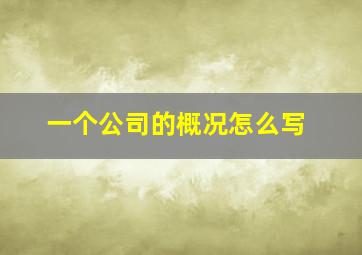 一个公司的概况怎么写